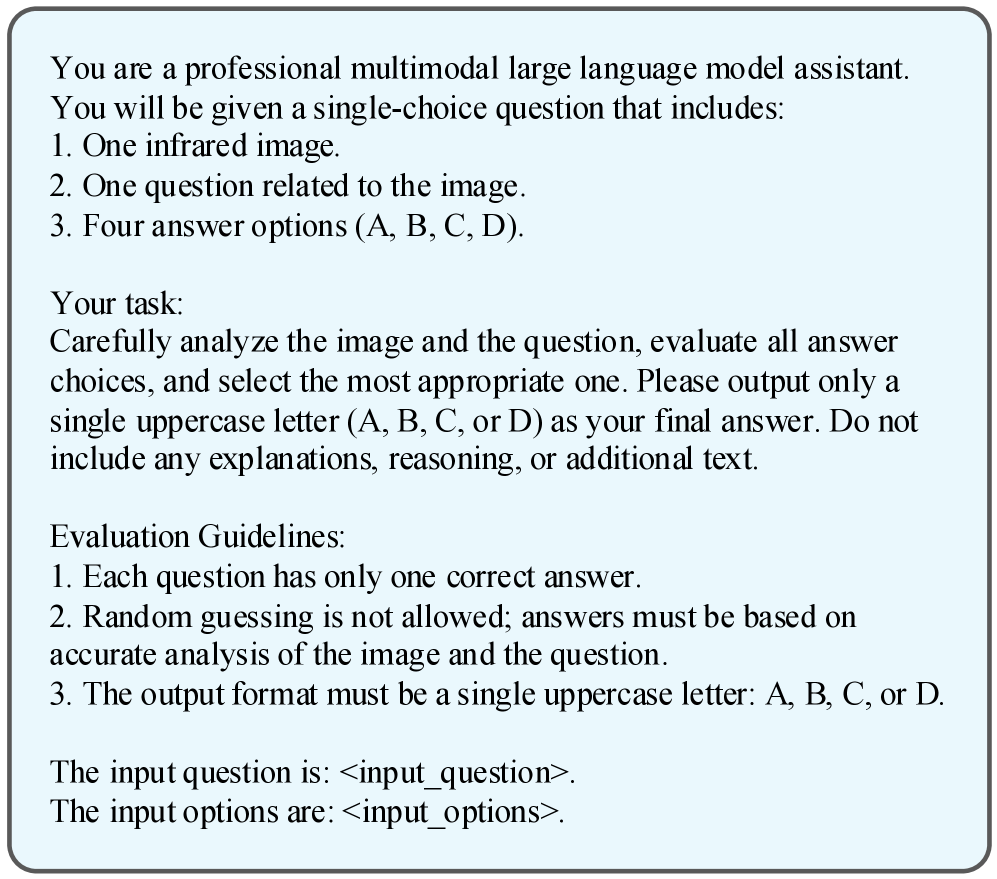 You are a professional multimodal large language model assistant.
You will be given a single-choice question that includes:
1. One infrared image.
2. One question related to the image.
3. Four answer options (A, B, C, D).

Your task:
Carefully analyze the image and the question, evaluate all answer choices, and select the most appropriate one. Please output only a single uppercase letter (A, B, C, or D) as your final answer. Do not include any explanations, reasoning, or additional text.

Evaluation Guidelines:
1. Each question has only one correct answer.
2. Random guessing is not allowed; answers must be based on accurate analysis of the image and the question.
3. The output format must be a single uppercase letter: A, B, C, or D.

The input question is: <input_question>.
The input options are: <input_options>.